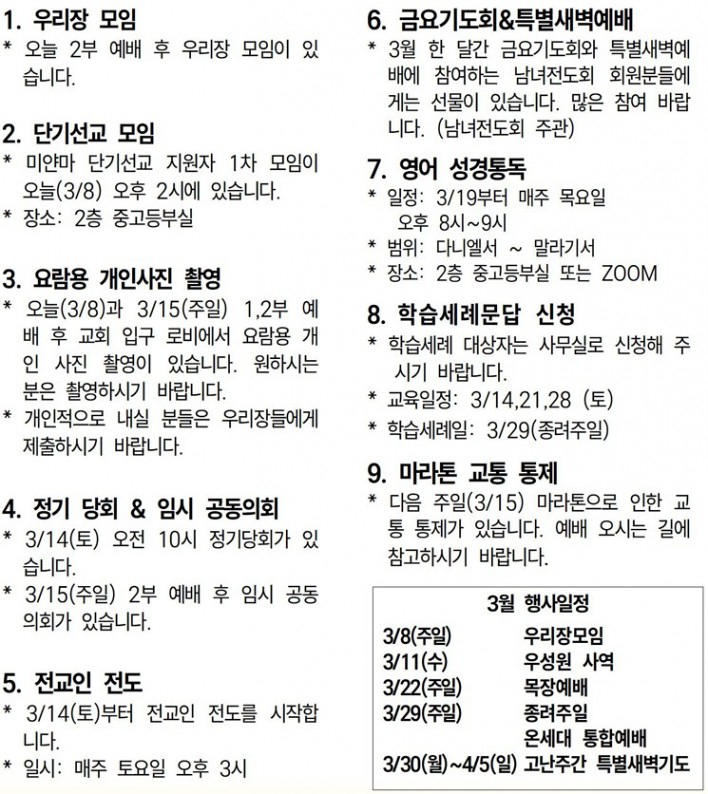 1. 우리장 모임

* 오늘 2부 예배 후 우리장 모임이 있습니다.

2. 단기선교 모임

* 미얀마 단기선교 지원자 1차 모임이 오늘(3/8) 오후 2시에 있습니다.

* 장소: 2층 중고등부실

3. 요람용 개인사진 촬영

* 오늘(3/8)과 3/15(주일) 1,2부 예배 후 교회 입구 로비에서 요람용 개인 사진 촬영이 있습니다. 원하시는 분은 촬영하시기 바랍니다.

* 개인적으로 내실 분들은 우리장들에게 제출하시기 바랍니다.

4. 정기 당회 & 임시 공동의회

* 3/14(토) 오전 10시 정기당회가 있습니다.

* 3/15(주일) 2부 예배 후 임시 공동의회가 있습니다.

5. 전교인 전도

* 3/14(토)부터 전교인 전도를 시작합니다.

* 일시: 매주 토요일 오후 3시

6. 금요기도회&특별새벽예배

* 3월 한 달간 금요기도회와 특별새벽예배에 참여하는 남녀전도회 회원분들에게는 선물이 있습니다. 많은 참여 바랍니다. (남녀전도회 주관)

7. 영어 성경통독

* 일정: 3/19부터 매주 목요일
오후 8시~9시

* 범위: 다니엘서 ~ 말라기서

* 장소: 2층 중고등부실 또는 ZOOM

8. 학습세례문답 신청

* 학습세례 대상자는 사무실로 신청해 주시기 바랍니다.

* 교육일정: 3/14,21,28 (토)

* 학습세례일: 3/29(종려주일)

9. 마라톤 교통 통제

* 다음 주일(3/15) 마라톤으로 인한 교통 통제가 있습니다. 예배 오시는 길에 참고하시기 바랍니다.

3월 행사일정

3/8(주일) 우리장모임
3/11(수) 우성원 사역
3/22(주일) 목장예배
3/29(주일) 종려주일
온세대 통합예배
3/30(월)~4/5(일) 고난주간 특별새벽기도